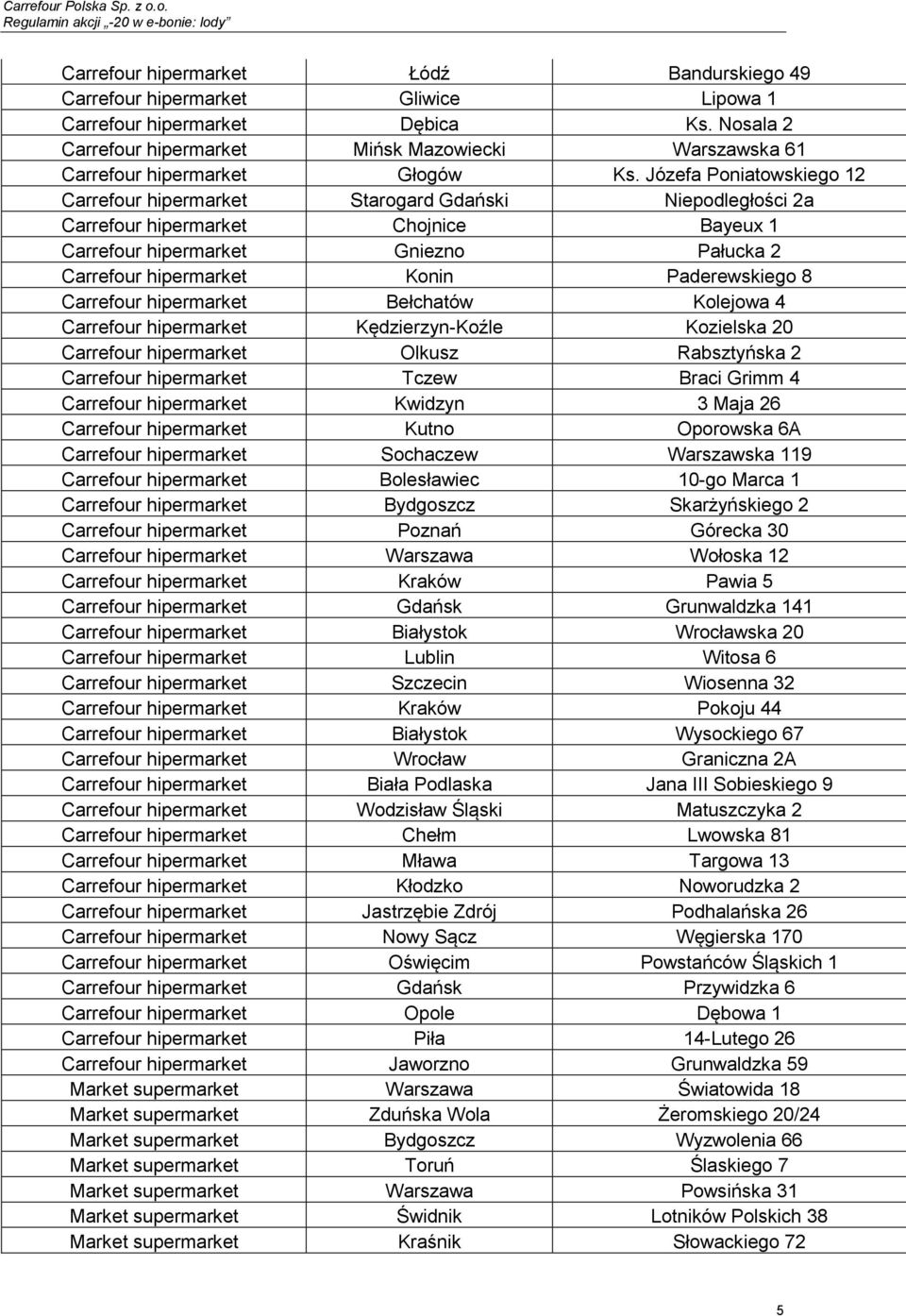 Carrefour Polska Sp. z o.o.
Regulamin akcji „-20 w e-bonie: lody”

| | | |
|---|---|---|
| Carrefour hipermarket | Łódź | Bandurskiego 49 |
| Carrefour hipermarket | Gliwice | Lipowa 1 |
| Carrefour hipermarket | Dębica | Ks. Nosala 2 |
| Carrefour hipermarket | Mińsk Mazowiecki | Warszawska 61 |
| Carrefour hipermarket | Głogów | Ks. Józefa Poniatowskiego 12 |
| Carrefour hipermarket | Starogard Gdański | Niepodległości 2a |
| Carrefour hipermarket | Chojnice | Bayeux 1 |
| Carrefour hipermarket | Gniezno | Pałucka 2 |
| Carrefour hipermarket | Konin | Paderewskiego 8 |
| Carrefour hipermarket | Bełchatów | Kolejowa 4 |
| Carrefour hipermarket | Kędzierzyn-Koźle | Kozielska 20 |
| Carrefour hipermarket | Olkusz | Rabsztyńska 2 |
| Carrefour hipermarket | Tczew | Braci Grimm 4 |
| Carrefour hipermarket | Kwidzyn | 3 Maja 26 |
| Carrefour hipermarket | Kutno | Oporowska 6A |
| Carrefour hipermarket | Sochaczew | Warszawska 119 |
| Carrefour hipermarket | Bolesławiec | 10-go Marca 1 |
| Carrefour hipermarket | Bydgoszcz | Skarżyńskiego 2 |
| Carrefour hipermarket | Poznań | Górecka 30 |
| Carrefour hipermarket | Warszawa | Wołoska 12 |
| Carrefour hipermarket | Kraków | Pawia 5 |
| Carrefour hipermarket | Gdańsk | Grunwaldzka 141 |
| Carrefour hipermarket | Białystok | Wrocławska 20 |
| Carrefour hipermarket | Lublin | Witosa 6 |
| Carrefour hipermarket | Szczecin | Wiosenna 32 |
| Carrefour hipermarket | Kraków | Pokoju 44 |
| Carrefour hipermarket | Białystok | Wysockiego 67 |
| Carrefour hipermarket | Wrocław | Graniczna 2A |
| Carrefour hipermarket | Biała Podlaska | Jana III Sobieskiego 9 |
| Carrefour hipermarket | Wodzisław Śląski | Matuszczyka 2 |
| Carrefour hipermarket | Chełm | Lwowska 81 |
| Carrefour hipermarket | Mława | Targowa 13 |
| Carrefour hipermarket | Kłodzko | Noworudzka 2 |
| Carrefour hipermarket | Jastrzębie Zdrój | Podhalańska 26 |
| Carrefour hipermarket | Nowy Sącz | Węgierska 170 |
| Carrefour hipermarket | Oświęcim | Powstańców Śląskich 1 |
| Carrefour hipermarket | Gdańsk | Przywidzka 6 |
| Carrefour hipermarket | Opole | Dębowa 1 |
| Carrefour hipermarket | Piła | 14-Lutego 26 |
| Carrefour hipermarket | Jaworzno | Grunwaldzka 59 |
| Market supermarket | Warszawa | Światowida 18 |
| Market supermarket | Zduńska Wola | Żeromskiego 20/24 |
| Market supermarket | Bydgoszcz | Wyzwolenia 66 |
| Market supermarket | Toruń | Ślaskiego 7 |
| Market supermarket | Warszawa | Powsińska 31 |
| Market supermarket | Świdnik | Lotników Polskich 38 |
| Market supermarket | Kraśnik | Słowackiego 72 |

5